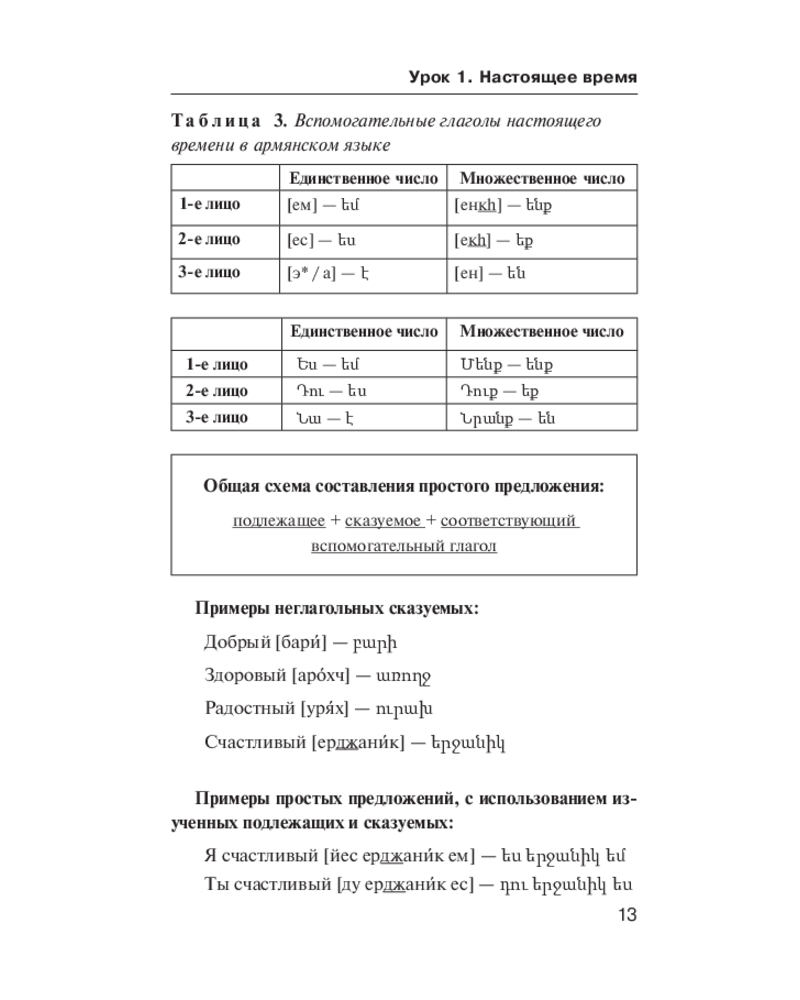 Урок 1. Настоящее время

Таблица 3. Вспомогательные глаголы настоящего времени в армянском языке

| | Единственное число | Множественное число |
|---|---|---|
| 1-е лицо | [ем] — եմ | [енкh] — ենք |
| 2-е лицо | [ес] — ես | [екh] — եք |
| 3-е лицо | [э* / а] — է | [ен] — են |

| | Единственное число | Множественное число |
|---|---|---|
| 1-е лицо | Ես — եմ | Մենք — ենք |
| 2-е лицо | Դու — ես | Դուք — եք |
| 3-е лицо | Նա — է | Նրանք — են |

Общая схема составления простого предложения:

подлежащее + сказуемое + соответствующий вспомогательный глагол

Примеры неглагольных сказуемых:

Добрый [бари́] — բարի

Здоровый [аро́хч] — առողջ

Радостный [уря́х] — ուրախ

Счастливый [ерджани́к] — երջանիկ

Примеры простых предложений, с использованием изученных подлежащих и сказуемых:

Я счастливый [йес ерджани́к ем] — ես երջանիկ եմ

Ты счастливый [ду ерджани́к ес] — դու երջանիկ ես

13